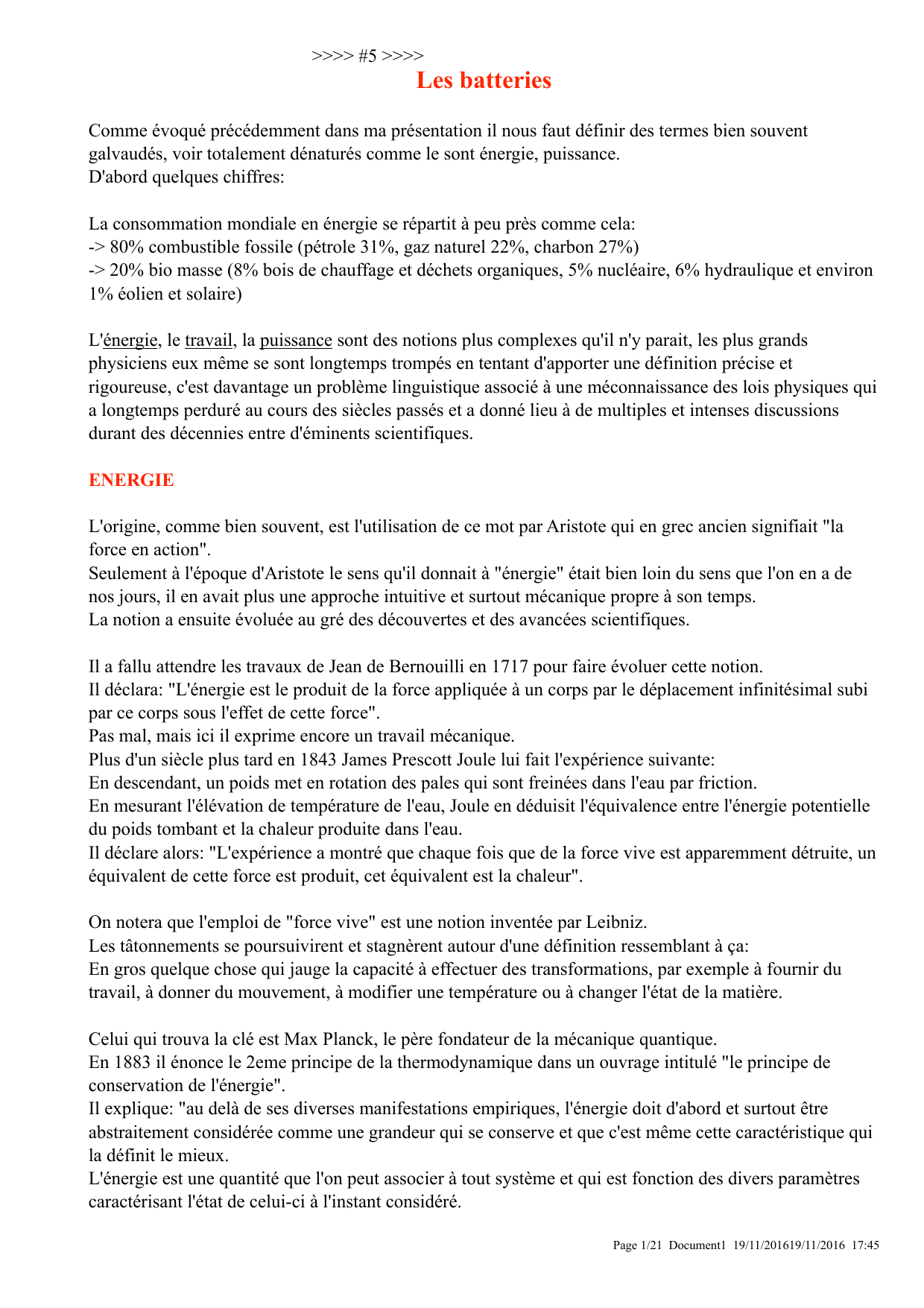 >>>> #5 >>>>

Les batteries

Comme évoqué précédemment dans ma présentation il nous faut définir des termes bien souvent galvaudés, voir totalement dénaturés comme le sont énergie, puissance.
D'abord quelques chiffres:

La consommation mondiale en énergie se répartit à peu près comme cela:
-> 80% combustible fossile (pétrole 31%, gaz naturel 22%, charbon 27%)
-> 20% bio masse (8% bois de chauffage et déchets organiques, 5% nucléaire, 6% hydraulique et environ 1% éolien et solaire)

L'énergie, le travail, la puissance sont des notions plus complexes qu'il n'y parait, les plus grands physiciens eux même se sont longtemps trompés en tentant d'apporter une définition précise et rigoureuse, c'est davantage un problème linguistique associé à une méconnaissance des lois physiques qui a longtemps perduré au cours des siècles passés et a donné lieu à de multiples et intenses discussions durant des décennies entre d'éminents scientifiques.

ENERGIE

L'origine, comme bien souvent, est l'utilisation de ce mot par Aristote qui en grec ancien signifiait "la force en action".
Seulement à l'époque d'Aristote le sens qu'il donnait à "énergie" était bien loin du sens que l'on en a de nos jours, il en avait plus une approche intuitive et surtout mécanique propre à son temps.
La notion a ensuite évoluée au gré des découvertes et des avancées scientifiques.

Il a fallu attendre les travaux de Jean de Bernouilli en 1717 pour faire évoluer cette notion.
Il déclara: "L'énergie est le produit de la force appliquée à un corps par le déplacement infinitésimal subi par ce corps sous l'effet de cette force".
Pas mal, mais ici il exprime encore un travail mécanique.
Plus d'un siècle plus tard en 1843 James Prescott Joule lui fait l'expérience suivante:
En descendant, un poids met en rotation des pales qui sont freinées dans l'eau par friction.
En mesurant l'élévation de température de l'eau, Joule en déduisit l'équivalence entre l'énergie potentielle du poids tombant et la chaleur produite dans l'eau.
Il déclare alors: "L'expérience a montré que chaque fois que de la force vive est apparemment détruite, un équivalent de cette force est produit, cet équivalent est la chaleur".

On notera que l'emploi de "force vive" est une notion inventée par Leibniz.
Les tâtonnements se poursuivirent et stagnèrent autour d'une définition ressemblant à ça:
En gros quelque chose qui jauge la capacité à effectuer des transformations, par exemple à fournir du travail, à donner du mouvement, à modifier une température ou à changer l'état de la matière.

Celui qui trouva la clé est Max Planck, le père fondateur de la mécanique quantique.
En 1883 il énonce le 2eme principe de la thermodynamique dans un ouvrage intitulé "le principe de conservation de l'énergie".
Il explique: "au delà de ses diverses manifestations empiriques, l'énergie doit d'abord et surtout être abstraitement considérée comme une grandeur qui se conserve et que c'est même cette caractéristique qui la définit le mieux.
L'énergie est une quantité que l'on peut associer à tout système et qui est fonction des divers paramètres caractérisant l'état de celui-ci à l'instant considéré.

Page 1/21 Document1 19/11/201619/11/2016 17:45